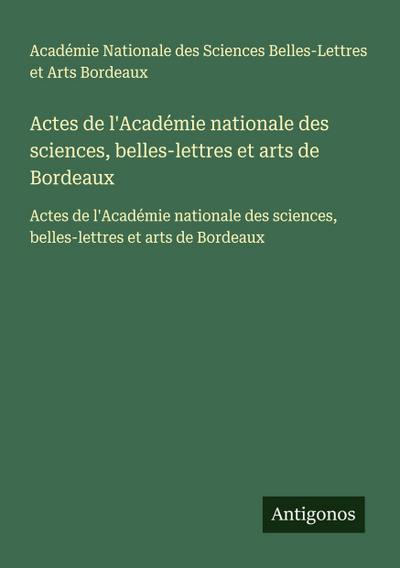 Académie Nationale des Sciences Belles-Lettres et Arts Bordeaux

Actes de l'Académie nationale des sciences, belles-lettres et arts de Bordeaux

Actes de l'Académie nationale des sciences, belles-lettres et arts de Bordeaux

Antigonos